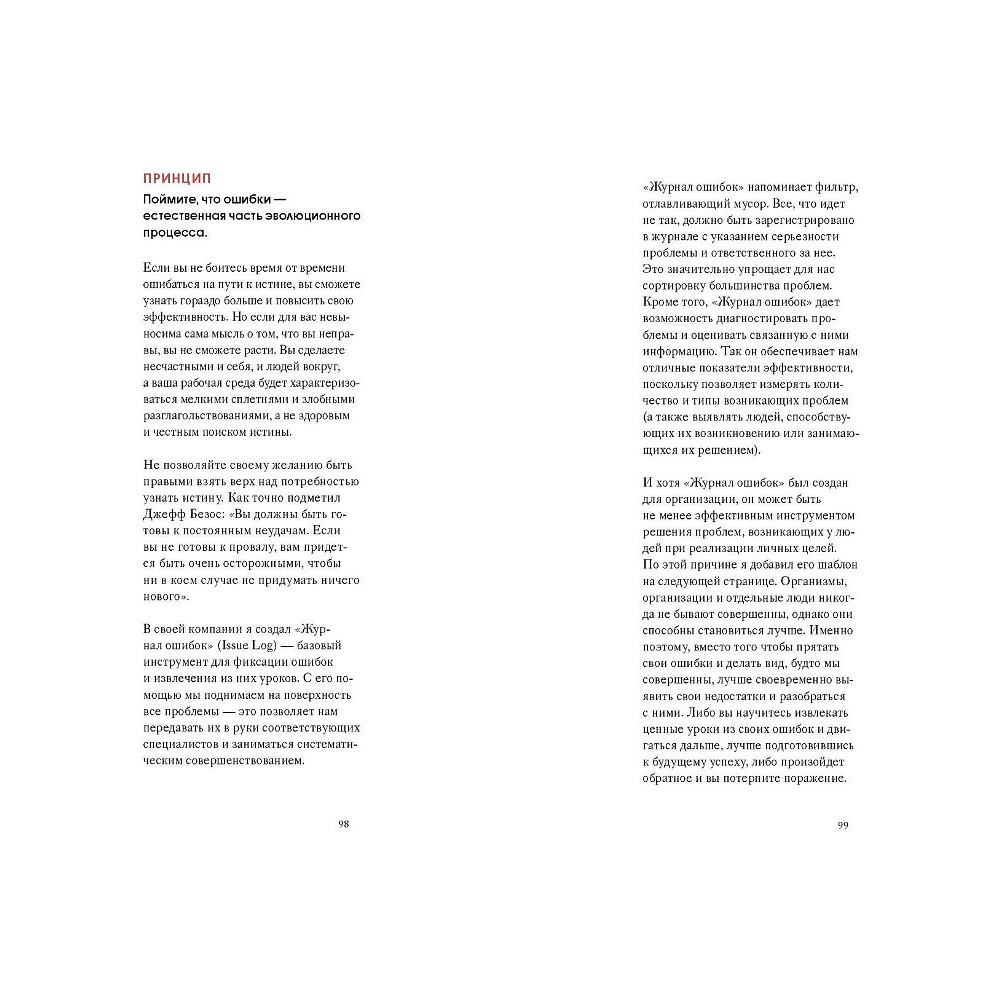 ПРИНЦИП

Поймите, что ошибки — естественная часть эволюционного процесса.

Если вы не боитесь время от времени ошибаться на пути к истине, вы сможете узнать гораздо больше и повысить свою эффективность. Но если для вас невыносима сама мысль о том, что вы неправы, вы не сможете расти. Вы сделаете несчастными и себя, и людей вокруг, а ваша рабочая среда будет характеризоваться мелкими сплетнями и злобными разглагольствованиями, а не здоровым и честным поиском истины.

Не позволяйте своему желанию быть правыми взять верх над потребностью узнать истину. Как точно подметил Джефф Безос: «Вы должны быть готовы к постоянным неудачам. Если вы не готовы к провалу, вам придется быть очень осторожными, чтобы ни в коем случае не придумать ничего нового».

В своей компании я создал «Журнал ошибок» (Issue Log) — базовый инструмент для фиксации ошибок и извлечения из них уроков. С его помощью мы поднимаем на поверхность все проблемы — это позволяет нам передавать их в руки соответствующих специалистов и заниматься систематическим совершенствованием.

98

«Журнал ошибок» напоминает фильтр, отлавливающий мусор. Все, что идет не так, должно быть зарегистрировано в журнале с указанием серьезности проблемы и ответственного за нее. Это значительно упрощает для нас сортировку большинства проблем. Кроме того, «Журнал ошибок» дает возможность диагностировать проблемы и оценивать связанную с ними информацию. Так он обеспечивает нам отличные показатели эффективности, поскольку позволяет измерять количество и типы возникающих проблем (а также выявлять людей, способствующих их возникновению или занимающихся их решением).

И хотя «Журнал ошибок» был создан для организации, он может быть не менее эффективным инструментом решения проблем, возникающих у людей при реализации личных целей. По этой причине я добавил его шаблон на следующей странице. Организмы, организации и отдельные люди никогда не бывают совершенны, однако они способны становиться лучше. Именно поэтому, вместо того чтобы прятать свои ошибки и делать вид, будто мы совершенны, лучше своевременно выявить свои недостатки и разобраться с ними. Либо вы научитесь извлекать ценные уроки из своих ошибок и двигаться дальше, лучше подготовившись к будущему успеху, либо произойдет обратное и вы потерпите поражение.

99